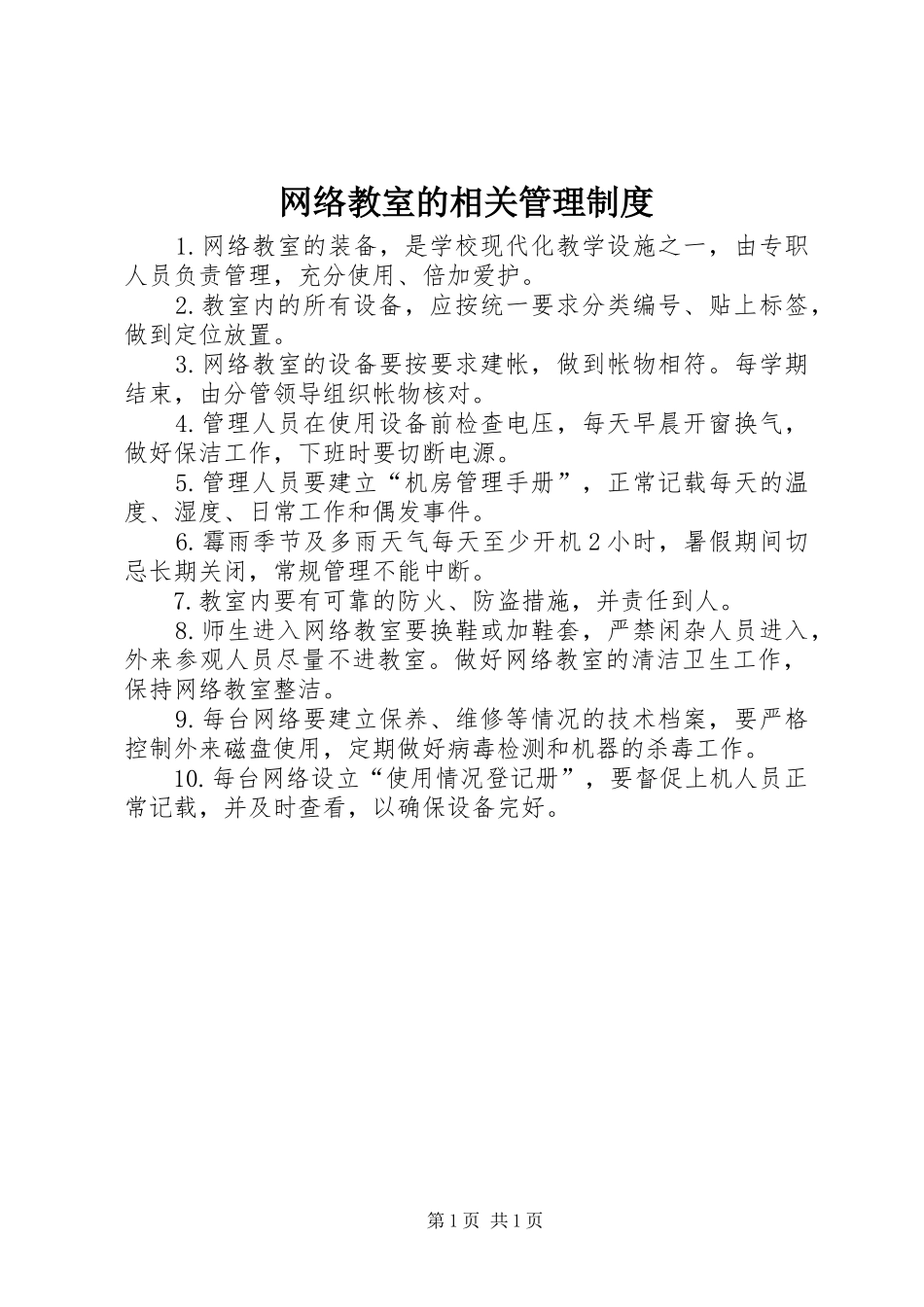 网络教室的相关管理制度

1.网络教室的装备，是学校现代化教学设施之一，由专职人员负责管理，充分使用、倍加爱护。

2.教室内的所有设备，应按统一要求分类编号、贴上标签，做到定位放置。

3.网络教室的设备要按要求建帐，做到帐物相符。每学期结束，由分管领导组织帐物核对。

4.管理人员在使用设备前检查电压，每天早晨开窗换气，做好保洁工作，下班时要切断电源。

5.管理人员要建立“机房管理手册”，正常记载每天的温度、湿度、日常工作和偶发事件。

6.霉雨季节及多雨天气每天至少开机2小时，暑假期间切忌长期关闭，常规管理不能中断。

7.教室内要有可靠的防火、防盗措施，并责任到人。

8.师生进入网络教室要换鞋或加鞋套，严禁闲杂人员进入，外来参观人员尽量不进教室。做好网络教室的清洁卫生工作，保持网络教室整洁。

9.每台网络要建立保养、维修等情况的技术档案，要严格控制外来磁盘使用，定期做好病毒检测和机器的杀毒工作。

10.每台网络设立“使用情况登记册”，要督促上机人员正常记载，并及时查看，以确保设备完好。

第1页 共1页